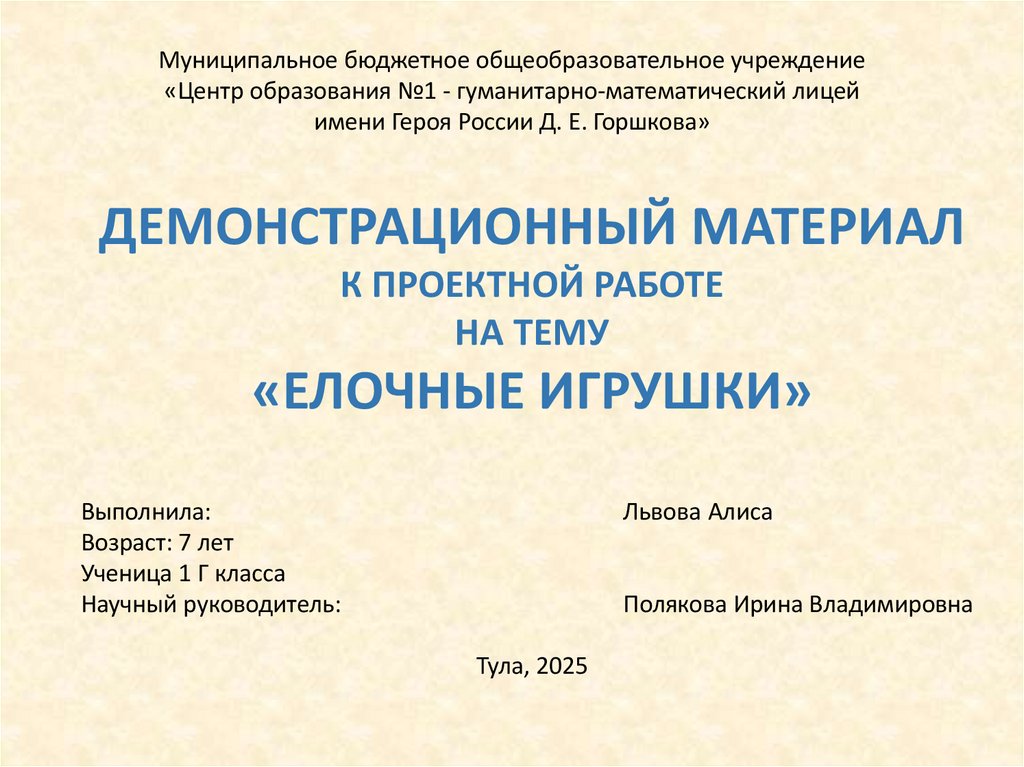 Муниципальное бюджетное общеобразовательное учреждение «Центр образования №1 - гуманитарно-математический лицей имени Героя России Д. Е. Горшкова»

ДЕМОНСТРАЦИОННЫЙ МАТЕРИАЛ
К ПРОЕКТНОЙ РАБОТЕ
НА ТЕМУ
«ЕЛОЧНЫЕ ИГРУШКИ»

Выполнила: Львова Алиса
Возраст: 7 лет
Ученица 1 Г класса
Научный руководитель: Полякова Ирина Владимировна

Тула, 2025